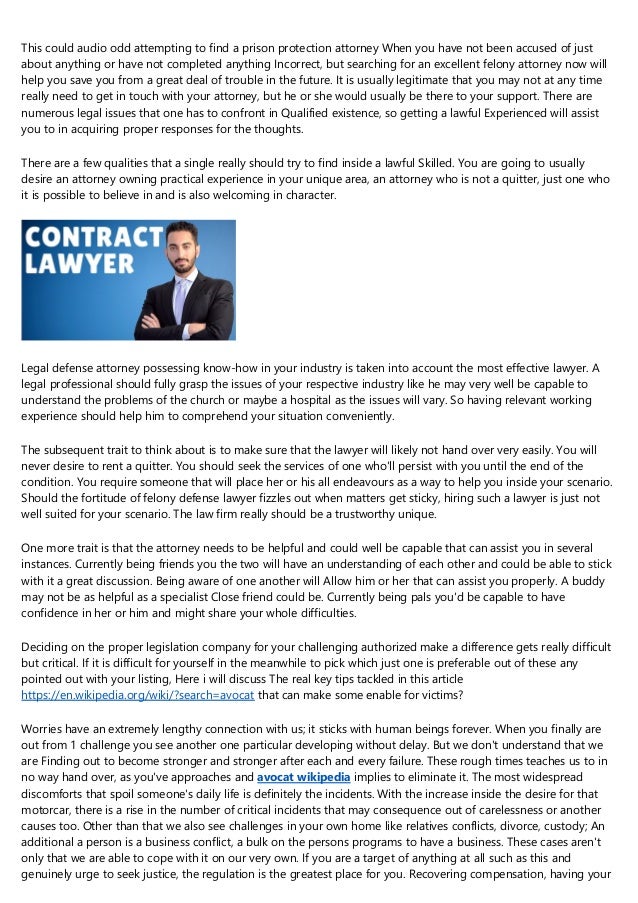 This could audio odd attempting to find a prison protection attorney When you have not been accused of just about anything or have not completed anything Incorrect, but searching for an excellent felony attorney now will help you save you from a great deal of trouble in the future. It is usually legitimate that you may not at any time really need to get in touch with your attorney, but he or she would usually be there to your support. There are numerous legal issues that one has to confront in Qualified existence, so getting a lawful Experienced will assist you to in acquiring proper responses for the thoughts.

There are a few qualities that a single really should try to find inside a lawful Skilled. You are going to usually desire an attorney owning practical experience in your unique area, an attorney who is not a quitter, just one who it is possible to believe in and is also welcoming in character.

CONTRACT LAWYER

Legal defense attorney possessing know-how in your industry is taken into account the most effective lawyer. A legal professional should fully grasp the issues of your respective industry like he may very well be capable to understand the problems of the church or maybe a hospital as the issues will vary. So having relevant working experience should help him to comprehend your situation conveniently.

The subsequent trait to think about is to make sure that the lawyer will likely not hand over very easily. You will never desire to rent a quitter. You should seek the services of one who'll persist with you until the end of the condition. You require someone that will place her or his all endeavours as a way to help you inside your scenario. Should the fortitude of felony defense lawyer fizzles out when matters get sticky, hiring such a lawyer is just not well suited for your scenario. The law firm really should be a trustworthy unique.

One more trait is that the attorney needs to be helpful and could well be capable that can assist you in several instances. Currently being friends you the two will have an understanding of each other and could be able to stick with it a great discussion. Being aware of one another will Allow him or her that can assist you properly. A buddy may not be as helpful as a specialist Close friend could be. Currently being pals you'd be capable to have confidence in her or him and might share your whole difficulties.

Deciding on the proper legislation company for your challenging authorized make a difference gets really difficult but critical. If it is difficult for yourself in the meanwhile to pick which just one is preferable out of these any pointed out with your listing, Here i will discuss The real key tips tackled in this article https://en.wikipedia.org/wiki/?search=avocat that can make some enable for victims?

Worries have an extremely lengthy connection with us; it sticks with human beings forever. When you finally are out from 1 challenge you see another one particular developing without delay. But we don't understand that we are Finding out to become stronger and stronger after each and every failure. These rough times teaches us to in no way hand over, as you've approaches and avocat wikipedia implies to eliminate it. The most widespread discomforts that spoil someone's daily life is definitely the incidents. With the increase inside the desire for that motorcar, there is a rise in the number of critical incidents that may consequence out of carelessness or another causes too. Other than that we also see challenges in your own home like relatives conflicts, divorce, custody; An additional a person is a business conflict, a bulk on the persons programs to have a business. These cases aren't only that we are able to cope with it on our very own. If you are a target of anything at all such as this and genuinely urge to seek justice, the regulation is the greatest place for you. Recovering compensation, having your